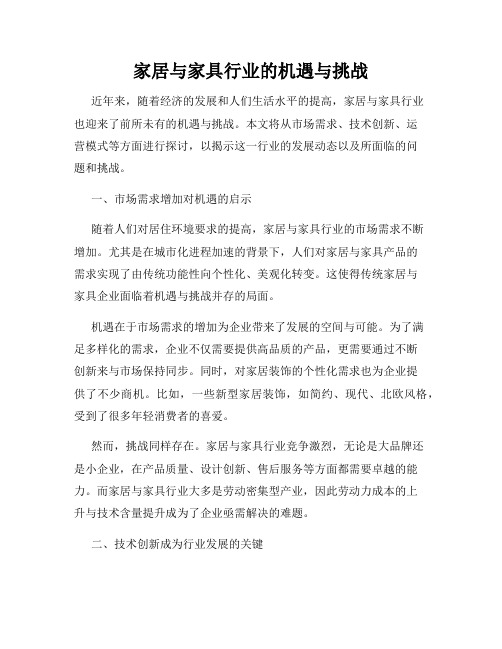 家居与家具行业的机遇与挑战

近年来，随着经济的发展和人们生活水平的提高，家居与家具行业也迎来了前所未有的机遇与挑战。本文将从市场需求、技术创新、运营模式等方面进行探讨，以揭示这一行业的发展动态以及所面临的问题和挑战。

一、市场需求增加对机遇的启示

随着人们对居住环境要求的提高，家居与家具行业的市场需求不断增加。尤其是在城市化进程加速的背景下，人们对家居与家具产品的需求实现了由传统功能性向个性化、美观化转变。这使得传统家居与家具企业面临着机遇与挑战并存的局面。

机遇在于市场需求的增加为企业带来了发展的空间与可能。为了满足多样化的需求，企业不仅需要提供高品质的产品，更需要通过不断创新来与市场保持同步。同时，对家居装饰的个性化需求也为企业提供了不少商机。比如，一些新型家居装饰，如简约、现代、北欧风格，受到了很多年轻消费者的喜爱。

然而，挑战同样存在。家居与家具行业竞争激烈，无论是大品牌还是小企业，在产品质量、设计创新、售后服务等方面都需要卓越的能力。而家居与家具行业大多是劳动密集型产业，因此劳动力成本的上升与技术含量提升成为了企业亟需解决的难题。

二、技术创新成为行业发展的关键